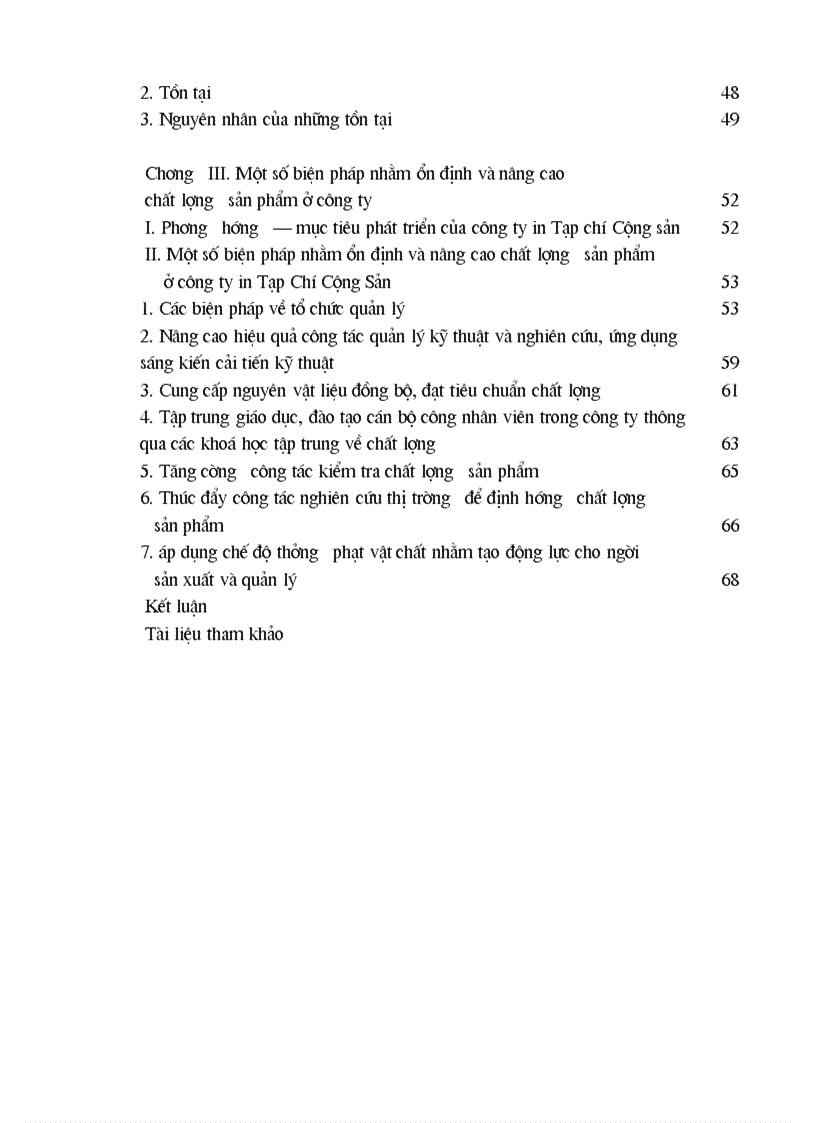 2. Tồn tại 48
3. Nguyên nhân của những tồn tại 49

Chơng III. Một số biện pháp nhằm ổn định và nâng cao chất lợng sản phẩm ở công ty 52
I. Phơng hớng — mục tiêu phát triển của công ty in Tạp chí Cộng sản 52
II. Một số biện pháp nhằm ổn định và nâng cao chất lợng sản phẩm ở công ty in Tạp Chí Cộng Sản 53
1. Các biện pháp về tổ chức quản lý 53
2. Nâng cao hiệu quả công tác quản lý kỹ thuật và nghiên cứu, ứng dụng sáng kiến cải tiến kỹ thuật 59
3. Cung cấp nguyên vật liệu đồng bộ, đạt tiêu chuẩn chất lợng 61
4. Tập trung giáo dục, đào tạo cán bộ công nhân viên trong công ty thông qua các khoá học tập trung về chất lợng 63
5. Tăng cờng công tác kiểm tra chất lợng sản phẩm 65
6. Thúc đẩy công tác nghiên cứu thị trờng để định hớng chất lợng sản phẩm 66
7. áp dụng chế độ thởng phạt vật chất nhằm tạo động lực cho ngời sản xuất và quản lý 68
Kết luận
Tài liệu tham khảo